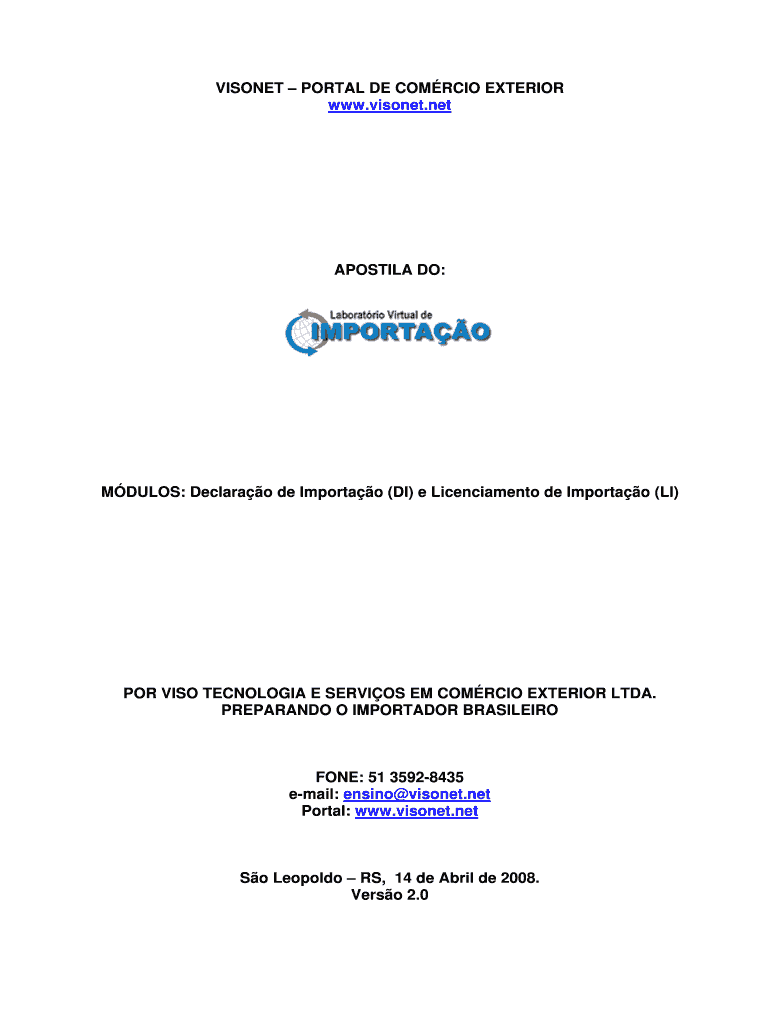 VISONET – PORTAL DE COMÉRCIO EXTERIOR
www.visonet.net

APOSTILA DO:

Laboratório Virtual de
IMPORTAÇÃO

MÓDULOS: Declaração de Importação (DI) e Licenciamento de Importação (LI)

POR VISO TECNOLOGIA E SERVIÇOS EM COMÉRCIO EXTERIOR LTDA.
PREPARANDO O IMPORTADOR BRASILEIRO

FONE: 51 3592-8435
e-mail: ensino@visonet.net
Portal: www.visonet.net

São Leopoldo – RS, 14 de Abril de 2008.
Versão 2.0